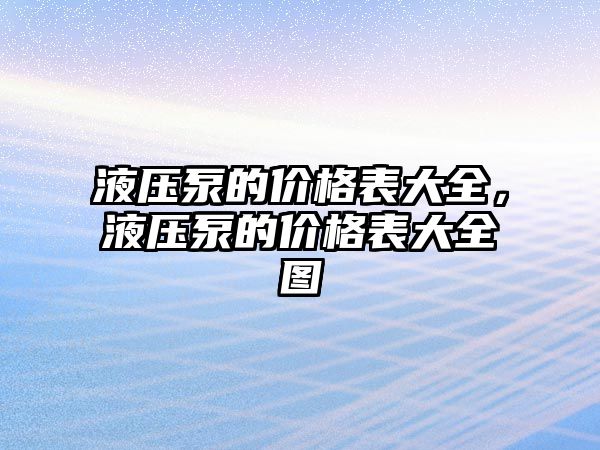 液压泵的价格表大全，液压泵的价格表大全图